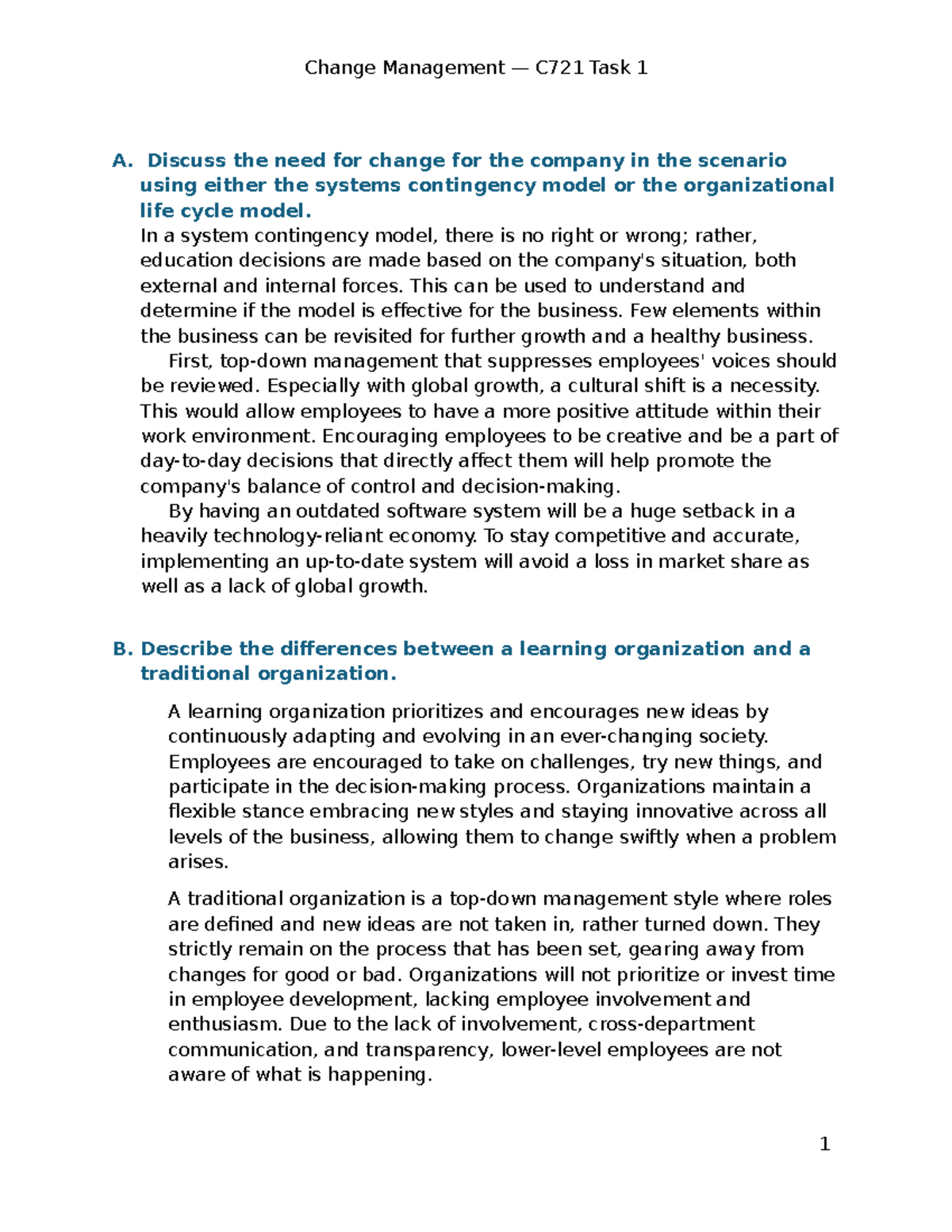 Change Management — C721 Task 1

A. Discuss the need for change for the company in the scenario using either the systems contingency model or the organizational life cycle model.

In a system contingency model, there is no right or wrong; rather, education decisions are made based on the company's situation, both external and internal forces. This can be used to understand and determine if the model is effective for the business. Few elements within the business can be revisited for further growth and a healthy business.

First, top-down management that suppresses employees' voices should be reviewed. Especially with global growth, a cultural shift is a necessity. This would allow employees to have a more positive attitude within their work environment. Encouraging employees to be creative and be a part of day-to-day decisions that directly affect them will help promote the company's balance of control and decision-making.

By having an outdated software system will be a huge setback in a heavily technology-reliant economy. To stay competitive and accurate, implementing an up-to-date system will avoid a loss in market share as well as a lack of global growth.

B. Describe the differences between a learning organization and a traditional organization.

A learning organization prioritizes and encourages new ideas by continuously adapting and evolving in an ever-changing society. Employees are encouraged to take on challenges, try new things, and participate in the decision-making process. Organizations maintain a flexible stance embracing new styles and staying innovative across all levels of the business, allowing them to change swiftly when a problem arises.

A traditional organization is a top-down management style where roles are defined and new ideas are not taken in, rather turned down. They strictly remain on the process that has been set, gearing away from changes for good or bad. Organizations will not prioritize or invest time in employee development, lacking employee involvement and enthusiasm. Due to the lack of involvement, cross-department communication, and transparency, lower-level employees are not aware of what is happening.

1